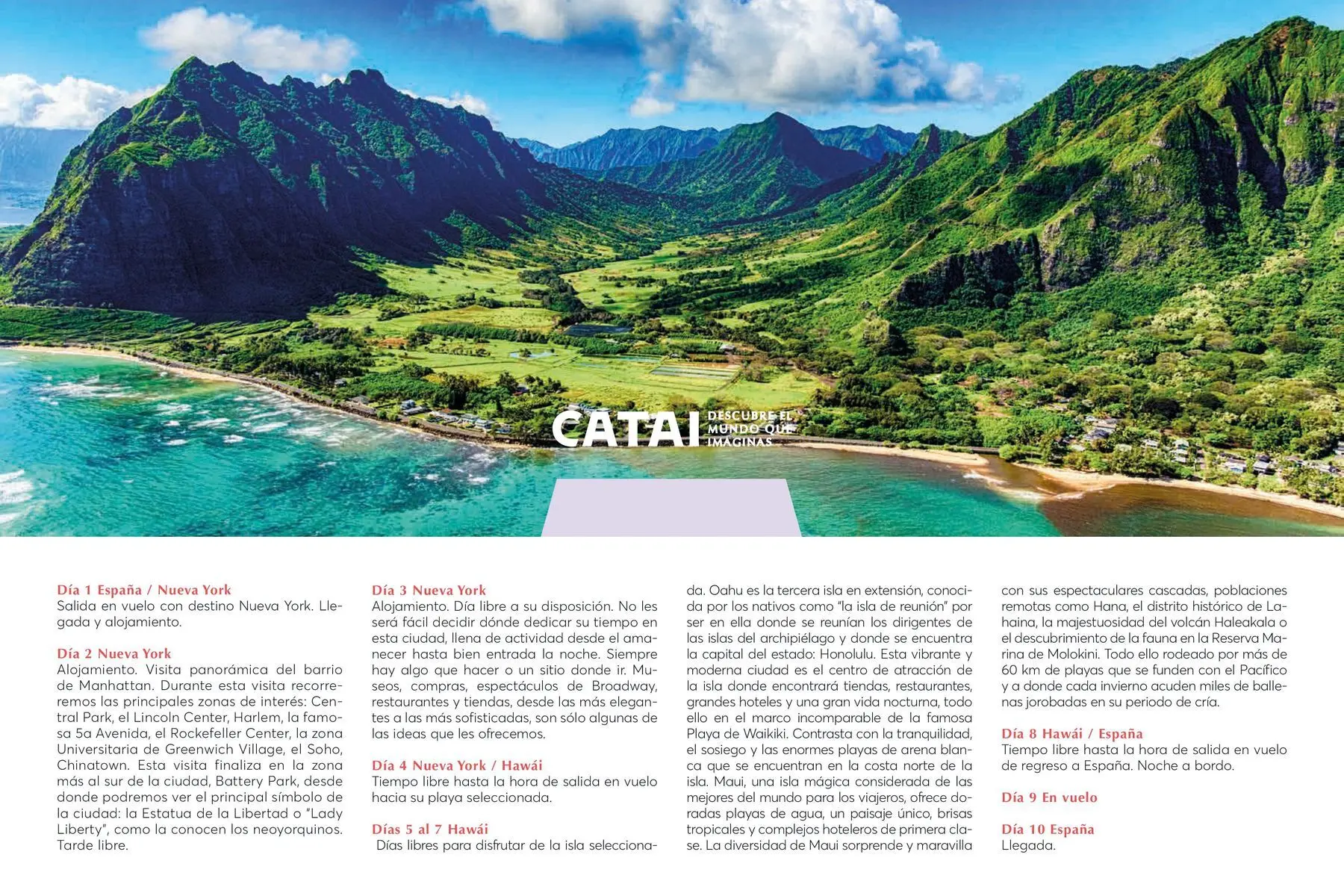 CATAI DESCUBRE EL MUNDO QUE IMAGINAS

Día 1 España / Nueva York
Salida en vuelo con destino Nueva York. Llegada y alojamiento.

Día 2 Nueva York
Alojamiento. Visita panorámica del barrio de Manhattan. Durante esta visita recorreremos las principales zonas de interés: Central Park, el Lincoln Center, Harlem, la famosa 5a Avenida, el Rockefeller Center, la zona Universitaria de Greenwich Village, el Soho, Chinatown. Esta visita finaliza en la zona más al sur de la ciudad, Battery Park, desde donde podremos ver el principal símbolo de la ciudad: la Estatua de la Libertad o "Lady Liberty", como la conocen los neoyorquinos. Tarde libre.

Día 3 Nueva York
Alojamiento. Día libre a su disposición. No les será fácil decidir dónde dedicar su tiempo en esta ciudad, llena de actividad desde el amanecer hasta bien entrada la noche. Siempre hay algo que hacer o un sitio donde ir. Museos, compras, espectáculos de Broadway, restaurantes y tiendas, desde las más elegantes a las más sofisticadas, son sólo algunas de las ideas que les ofrecemos.

Día 4 Nueva York / Hawái
Tiempo libre hasta la hora de salida en vuelo hacia su playa seleccionada.

Días 5 al 7 Hawái
Días libres para disfrutar de la isla seleccionada. Oahu es la tercera isla en extensión, conocida por los nativos como "la isla de reunión" por ser en ella donde se reunían los dirigentes de las islas del archipiélago y donde se encuentra la capital del estado: Honolulu. Esta vibrante y moderna ciudad es el centro de atracción de la isla donde encontrará tiendas, restaurantes, grandes hoteles y una gran vida nocturna, todo ello en el marco incomparable de la famosa Playa de Waikiki. Contrasta con la tranquilidad, el sosiego y las enormes playas de arena blanca que se encuentran en la costa norte de la isla. Maui, una isla mágica considerada de las mejores del mundo para los viajeros, ofrece doradas playas de agua, un paisaje único, brisas tropicales y complejos hoteleros de primera clase. La diversidad de Maui sorprende y maravilla con sus espectaculares cascadas, poblaciones remotas como Hana, el distrito histórico de Lahaina, la majestuosidad del volcán Haleakala o el descubrimiento de la fauna en la Reserva Marina de Molokini. Todo ello rodeado por más de 60 km de playas que se funden con el Pacífico y a donde cada invierno acuden miles de ballenas jorobadas en su periodo de cría.

Día 8 Hawái / España
Tiempo libre hasta la hora de salida en vuelo de regreso a España. Noche a bordo.

Día 9 En vuelo

Día 10 España
Llegada.